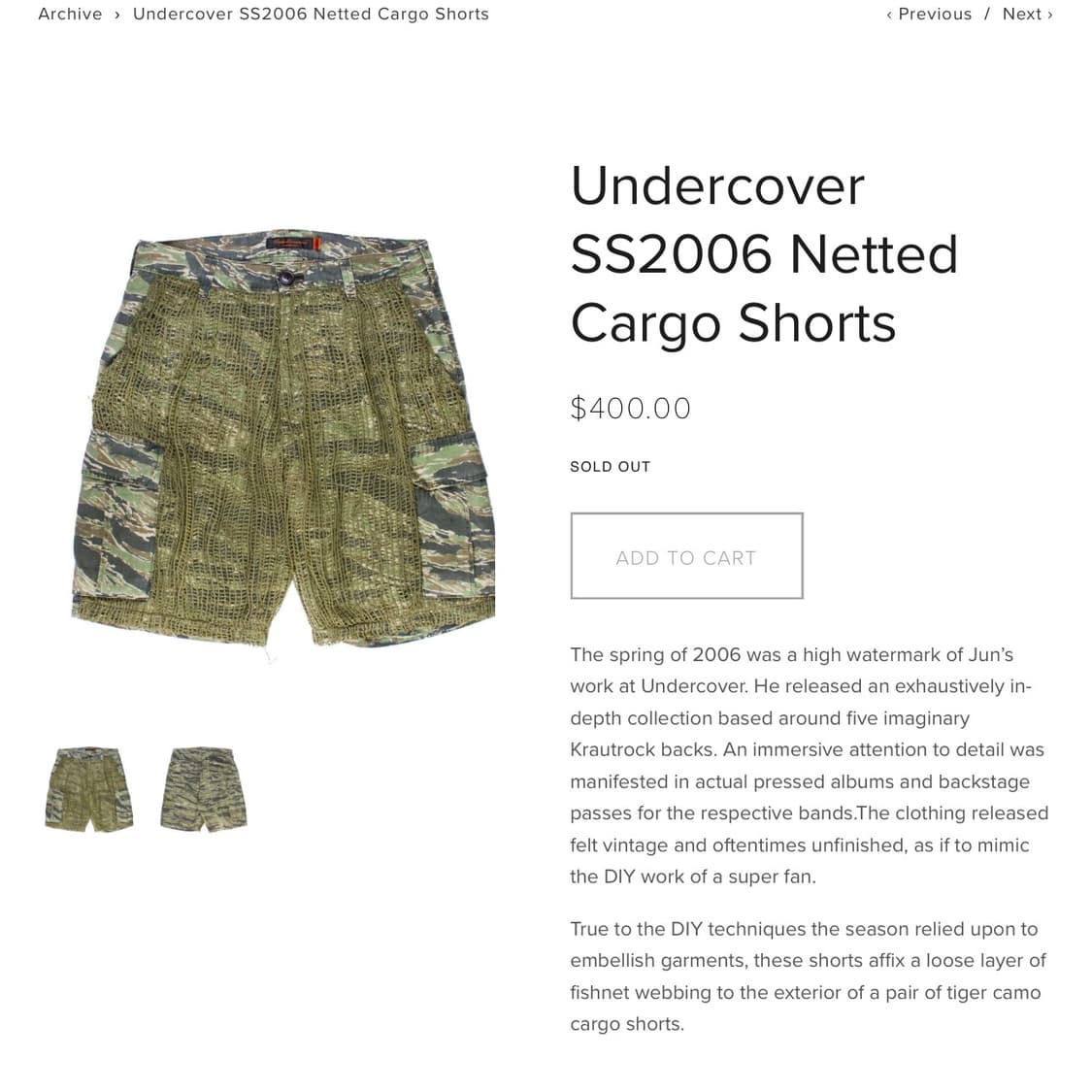 Archive › Undercover SS2006 Netted Cargo Shorts

‹ Previous / Next ›

Undercover SS2006 Netted Cargo Shorts

$400.00

SOLD OUT

ADD TO CART

The spring of 2006 was a high watermark of Jun's work at Undercover. He released an exhaustively in-depth collection based around five imaginary Krautrock backs. An immersive attention to detail was manifested in actual pressed albums and backstage passes for the respective bands.The clothing released felt vintage and oftentimes unfinished, as if to mimic the DIY work of a super fan.

True to the DIY techniques the season relied upon to embellish garments, these shorts affix a loose layer of fishnet webbing to the exterior of a pair of tiger camo cargo shorts.